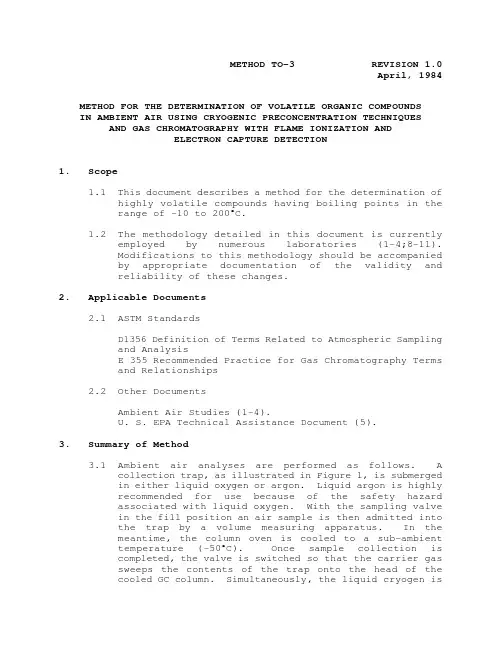 METHOD TO-3 REVISION 1.0
April, 1984

METHOD FOR THE DETERMINATION OF VOLATILE ORGANIC COMPOUNDS IN AMBIENT AIR USING CRYOGENIC PRECONCENTRATION TECHNIQUES AND GAS CHROMATOGRAPHY WITH FLAME IONIZATION AND ELECTRON CAPTURE DETECTION

1. Scope

1.1 This document describes a method for the determination of highly volatile compounds having boiling points in the range of -10 to 200°C.

1.2 The methodology detailed in this document is currently employed by numerous laboratories (1-4;8-11). Modifications to this methodology should be accompanied by appropriate documentation of the validity and reliability of these changes.

2. Applicable Documents

2.1 ASTM Standards

D1356 Definition of Terms Related to Atmospheric Sampling and Analysis
E 355 Recommended Practice for Gas Chromatography Terms and Relationships

2.2 Other Documents

Ambient Air Studies (1-4).
U. S. EPA Technical Assistance Document (5).

3. Summary of Method

3.1 Ambient air analyses are performed as follows. A collection trap, as illustrated in Figure 1, is submerged in either liquid oxygen or argon. Liquid argon is highly recommended for use because of the safety hazard associated with liquid oxygen. With the sampling valve in the fill position an air sample is then admitted into the trap by a volume measuring apparatus. In the meantime, the column oven is cooled to a sub-ambient temperature (-50°C). Once sample collection is completed, the valve is switched so that the carrier gas sweeps the contents of the trap onto the head of the cooled GC column. Simultaneously, the liquid cryogen is